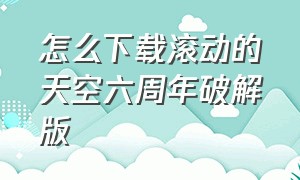 怎么下载滚动的天空六周年破解版